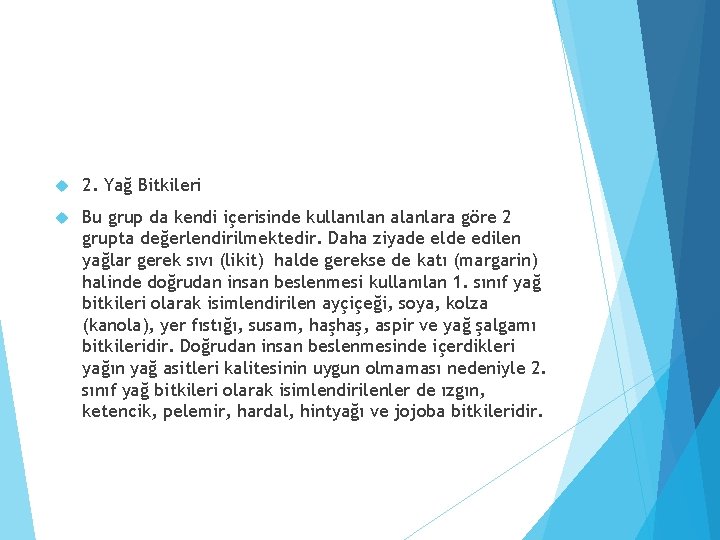 2. Yağ Bitkileri

Bu grup da kendi içerisinde kullanılan alanlara göre 2 grupta değerlendirilmektedir. Daha ziyade elde edilen yağlar gerek sıvı (likit) halde gerekse de katı (margarin) halinde doğrudan insan beslenmesi kullanılan 1. sınıf yağ bitkileri olarak isimlendirilen ayçiçeği, soya, kolza (kanola), yer fıstığı, susam, haşhaş, aspir ve yağ şalgamı bitkileridir. Doğrudan insan beslenmesinde içerdikleri yağın yağ asitleri kalitesinin uygun olmaması nedeniyle 2. sınıf yağ bitkileri olarak isimlendirilenler de ızgın, ketencik, pelemir, hardal, hintyağı ve jojoba bitkileridir.